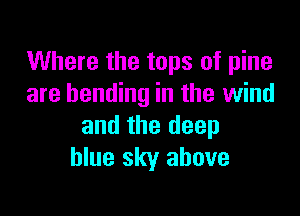 Where the tops of pine
are bending in the wind
and the deep
blue sky above